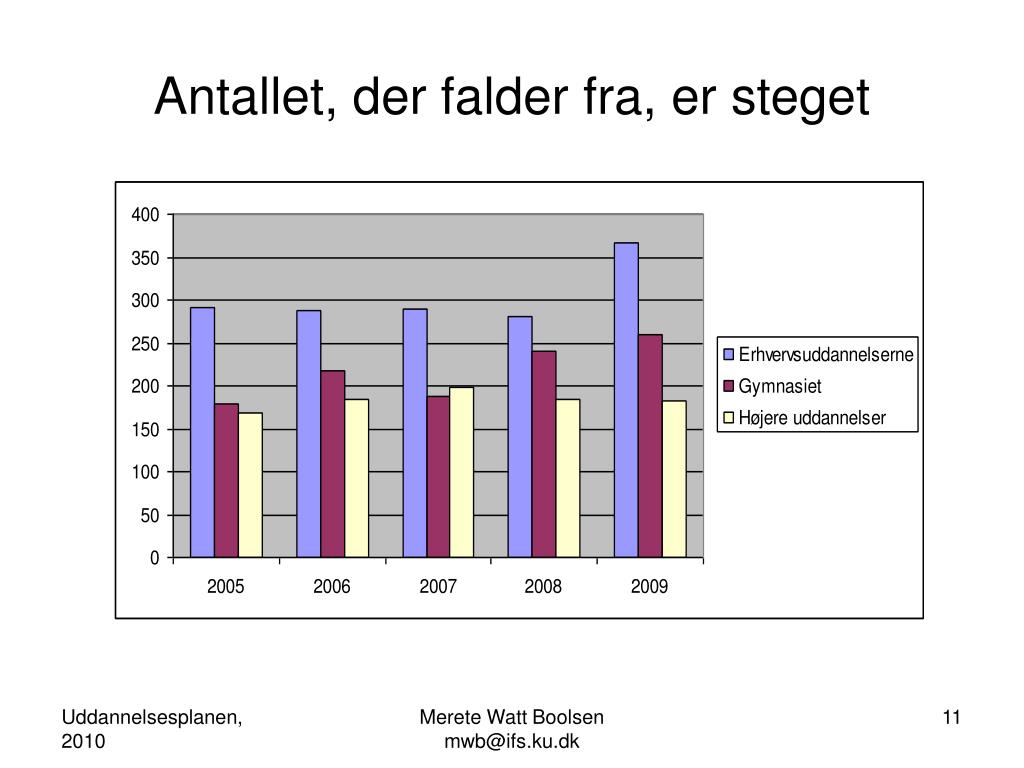 Antallet, der falder fra, er steget

400
350
300
250
200
150
100
50
0

2005 2006 2007 2008 2009

Erhvervsuddannelserne
Gymnasiet
Højere uddannelser

Uddannelsesplanen, 2010

Merete Watt Boolsen
mwb@ifs.ku.dk

11